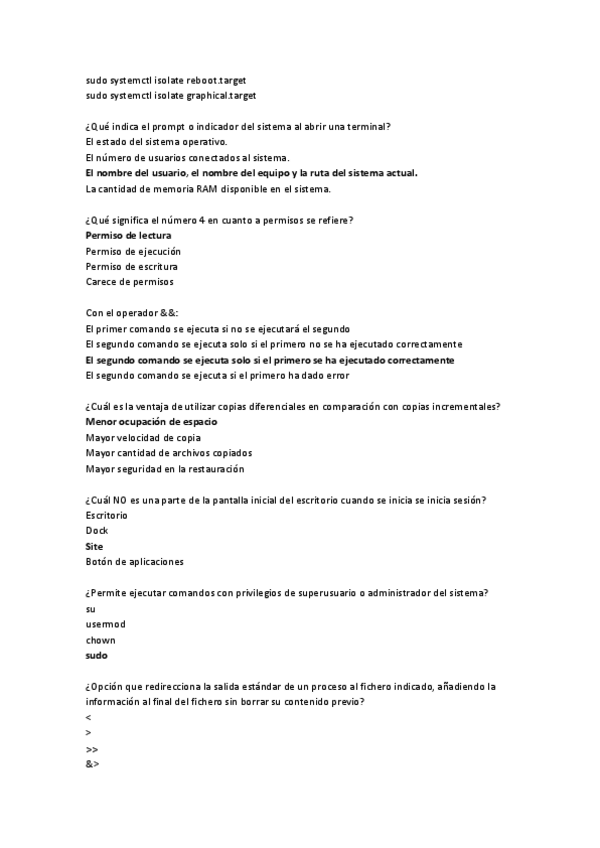 sudo systemctl isolate reboot.target
sudo systemctl isolate graphical.target

¿Qué indica el prompt o indicador del sistema al abrir una terminal?
El estado del sistema operativo.
El número de usuarios conectados al sistema.
El nombre del usuario, el nombre del equipo y la ruta del sistema actual.
La cantidad de memoria RAM disponible en el sistema.

¿Qué significa el número 4 en cuanto a permisos se refiere?
Permiso de lectura
Permiso de ejecución
Permiso de escritura
Carece de permisos

Con el operador &&:
El primer comando se ejecuta si no se ejecutará el segundo
El segundo comando se ejecuta solo si el primero no se ha ejecutado correctamente
El segundo comando se ejecuta solo si el primero se ha ejecutado correctamente
El segundo comando se ejecuta si el primero ha dado error

¿Cuál es la ventaja de utilizar copias diferenciales en comparación con copias incrementales?
Menor ocupación de espacio
Mayor velocidad de copia
Mayor cantidad de archivos copiados
Mayor seguridad en la restauración

¿Cuál NO es una parte de la pantalla inicial del escritorio cuando se inicia se inicia sesión?
Escritorio
Dock
Site
Botón de aplicaciones

¿Permite ejecutar comandos con privilegios de superusuario o administrador del sistema?
su
usermod
chown
sudo

¿Opción que redirecciona la salida estándar de un proceso al fichero indicado, añadiendo la información al final del fichero sin borrar su contenido previo?
<
>
>>
&>